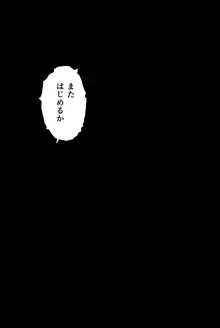 また
はじめるか